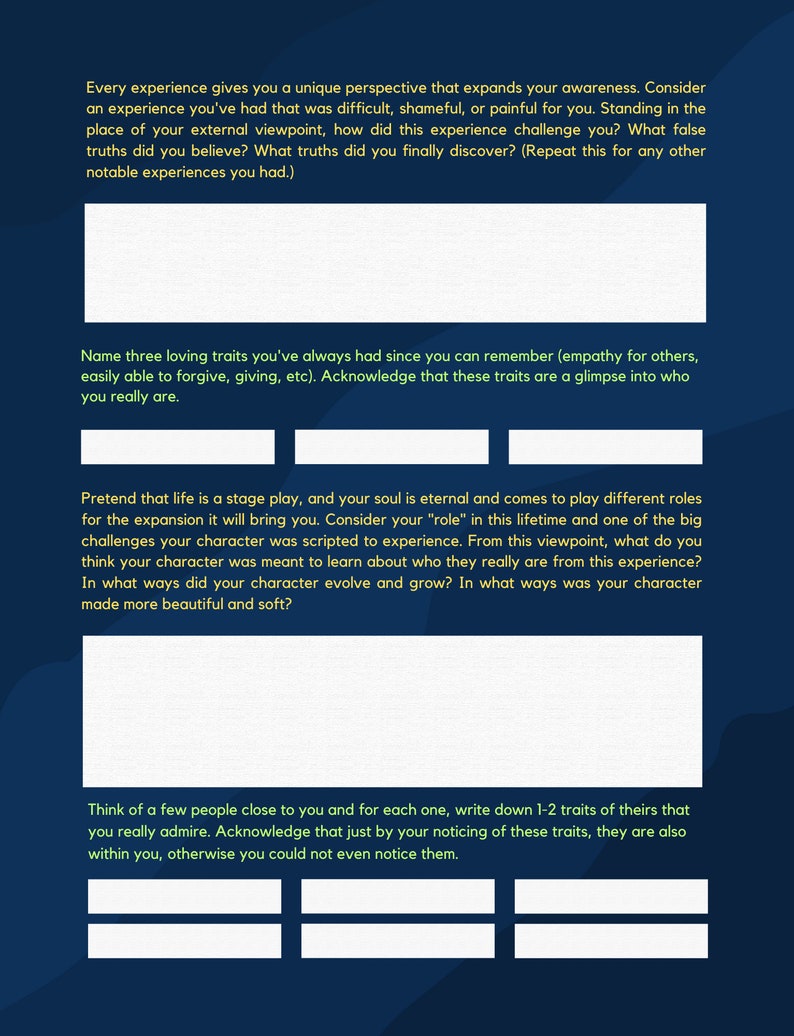 Every experience gives you a unique perspective that expands your awareness. Consider an experience you've had that was difficult, shameful, or painful for you. Standing in the place of your external viewpoint, how did this experience challenge you? What false truths did you believe? What truths did you finally discover? (Repeat this for any other notable experiences you had.)

Name three loving traits you've always had since you can remember (empathy for others, easily able to forgive, giving, etc). Acknowledge that these traits are a glimpse into who you really are.

Pretend that life is a stage play, and your soul is eternal and comes to play different roles for the expansion it will bring you. Consider your "role" in this lifetime and one of the big challenges your character was scripted to experience. From this viewpoint, what do you think your character was meant to learn about who they really are from this experience? In what ways did your character evolve and grow? In what ways was your character made more beautiful and soft?

Think of a few people close to you and for each one, write down 1-2 traits of theirs that you really admire. Acknowledge that just by your noticing of these traits, they are also within you, otherwise you could not even notice them.